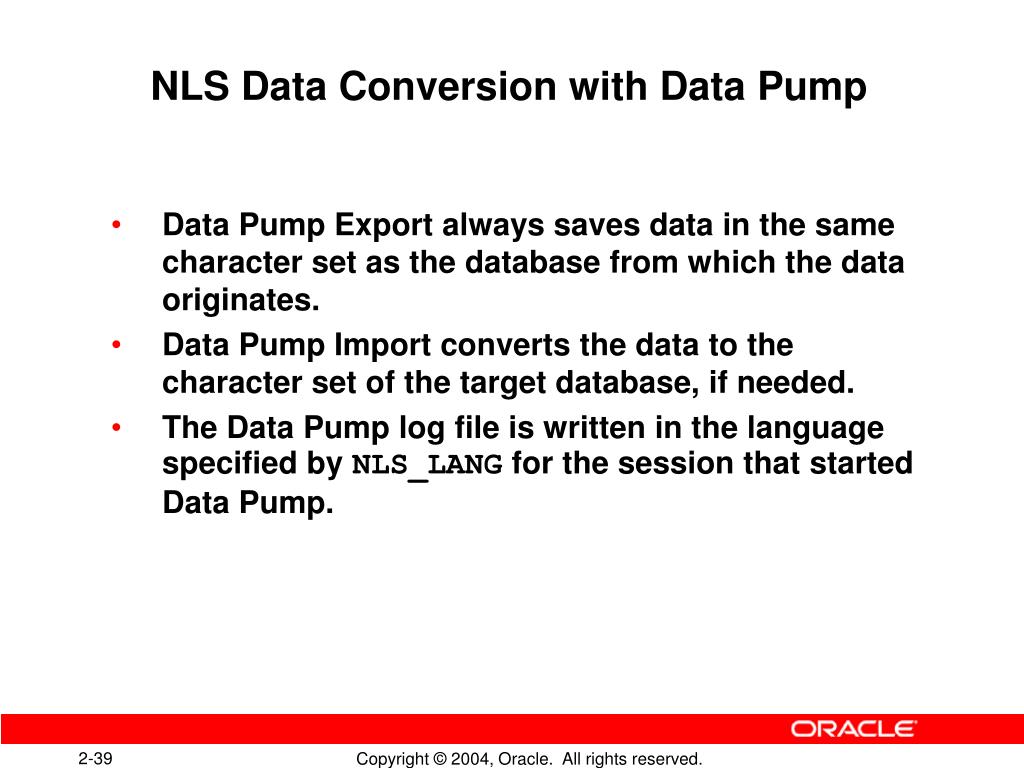 NLS Data Conversion with Data Pump

• Data Pump Export always saves data in the same character set as the database from which the data originates.
• Data Pump Import converts the data to the character set of the target database, if needed.
• The Data Pump log file is written in the language specified by NLS_LANG for the session that started Data Pump.

ORACLE

2-39

Copyright © 2004, Oracle. All rights reserved.